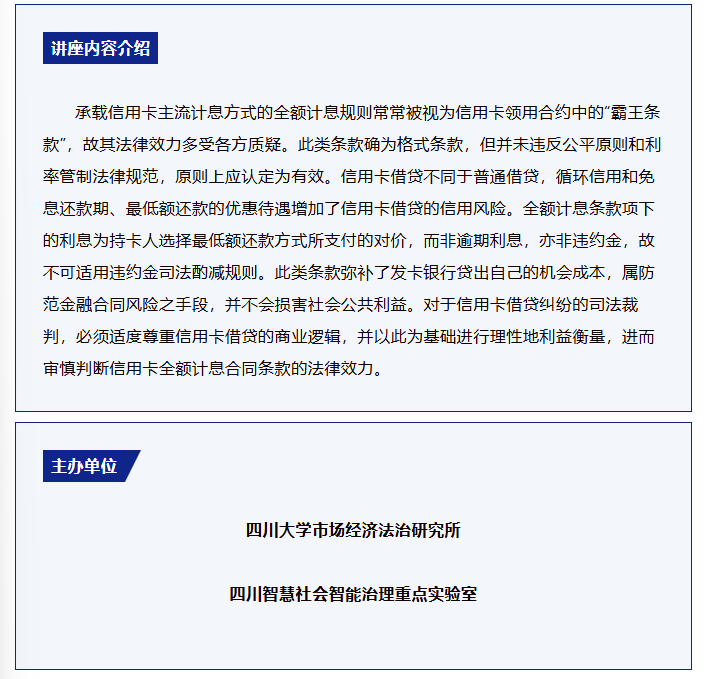 讲座内容介绍

承载信用卡主流计息方式的全额计息规则常常被视为信用卡领用合约中的“霸王条款”，故其法律效力多受各方质疑。此类条款确为格式条款，但并未违反公平原则和利率管制法律规范，原则上应认定为有效。信用卡借贷不同于普通借贷，循环信用和免息还款期、最低额还款的优惠待遇增加了信用卡借贷的信用风险。全额计息条款项下的利息为持卡人选择最低额还款方式所支付的对价，而非逾期利息，亦非违约金，故不可适用违约金司法酌减规则。此类条款弥补了发卡银行贷出自己的机会成本，属防范金融合同风险之手段，并不会损害社会公共利益。对于信用卡借贷纠纷的司法裁判，必须适度尊重信用卡借贷的商业逻辑，并以此为基础进行理性地利益衡量，进而审慎判断信用卡全额计息合同条款的法律效力。

主办单位

四川大学市场经济法治研究所

四川智慧社会智能治理重点实验室